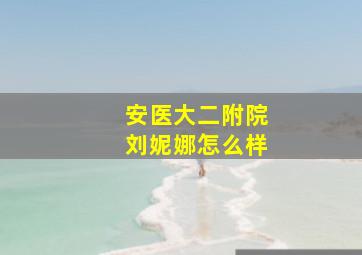 安医大二附院
刘妮娜怎么样